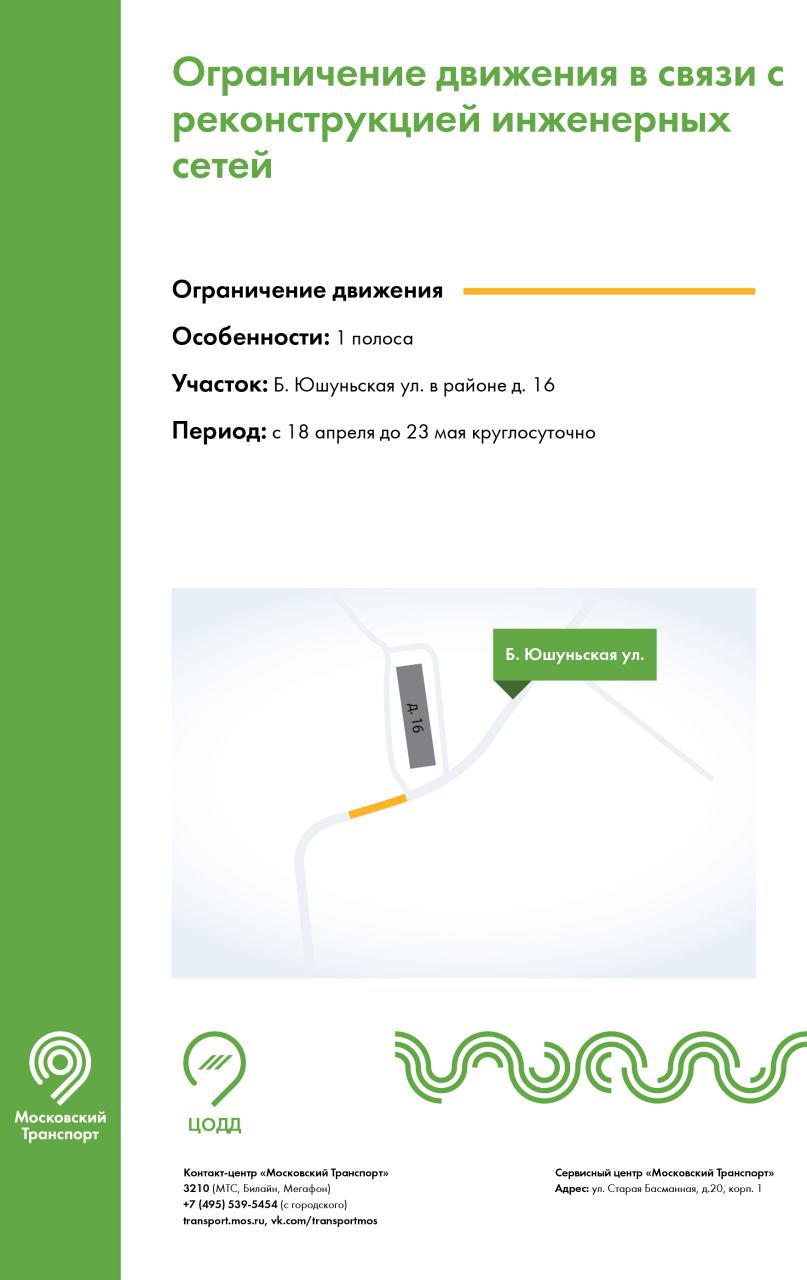 Ограничение движения в связи с реконструкцией инженерных сетей

Ограничение движения

Особенности: 1 полоса

Участок: Б. Юшуньская ул. в районе д. 16

Период: с 18 апреля до 23 мая круглосуточно

д. 16

Б. Юшуньская ул.

Московский Транспорт

ЦОДД

Контакт-центр «Московский Транспорт»
3210 (МТС, Билайн, Мегафон)
+7 (495) 539-5454 (с городского)
transport.mos.ru, vk.com/transportmos

Сервисный центр «Московский Транспорт»
Адрес: ул. Старая Басманная, д.20, корп. 1